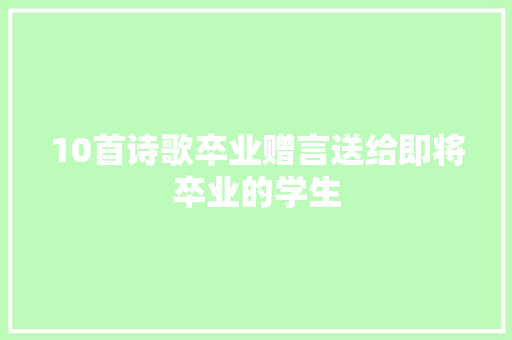 10首诗歌卒业赠言送给即将卒业的学生